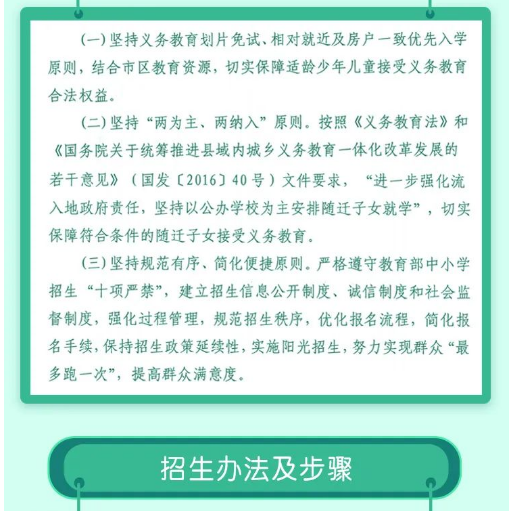 (一)坚持义务教育划片免试、相对就近及房户一致优先入学原则，结合市区教育资源，切实保障适龄少年儿童接受义务教育合法权益。

(二)坚持“两为主、两纳入”原则。按照《义务教育法》和《国务院关于统筹推进县域内城乡义务教育一体化改革发展的若干意见》（国发〔2016〕40号）文件要求，“进一步强化流入地政府责任，坚持以公办学校为主安排随迁子女就学”，切实保障符合条件的随迁子女接受义务教育。

(三)坚持规范有序、简化便捷原则。严格遵守教育部中小学招生“十项严禁”，建立招生信息公开制度、诚信制度和社会监督制度，强化过程管理，规范招生秩序，优化报名流程，简化报名手续，保持招生政策延续性，实施阳光招生，努力实现群众“最多跑一次”，提高群众满意度。

招生办法及步骤